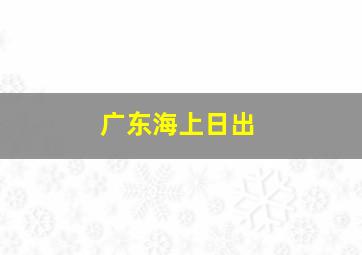 广东海上日出